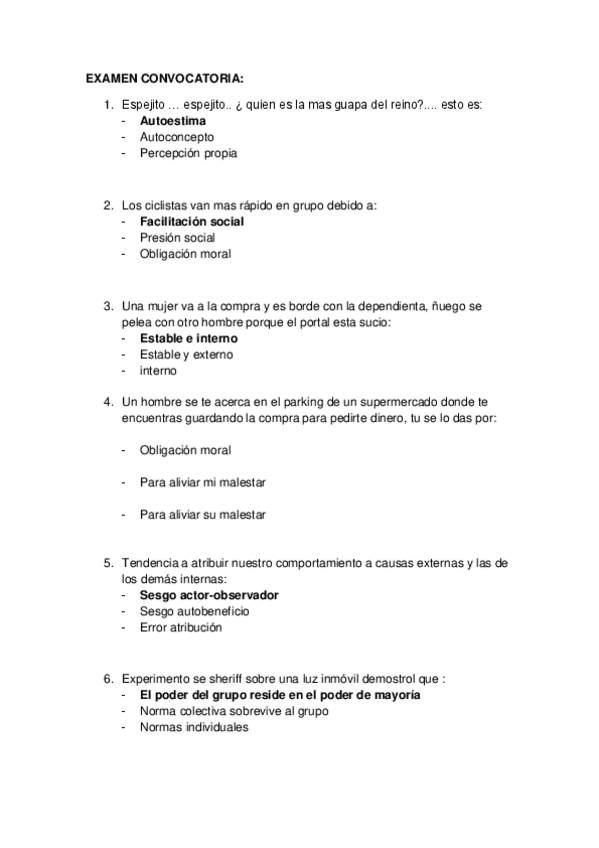 EXAMEN CONVOCATORIA:

1. Espejito … espejito.. ¿ quien es la mas guapa del reino?.... esto es:
- Autoestima
- Autoconcepto
- Percepción propia

2. Los ciclistas van mas rápido en grupo debido a:
- Facilitación social
- Presión social
- Obligación moral

3. Una mujer va a la compra y es borde con la dependienta, ñuego se pelea con otro hombre porque el portal esta sucio:
- Estable e interno
- Estable y externo
- interno

4. Un hombre se te acerca en el parking de un supermercado donde te encuentras guardando la compra para pedirte dinero, tu se lo das por:

- Obligación moral

- Para aliviar mi malestar

- Para aliviar su malestar

5. Tendencia a atribuir nuestro comportamiento a causas externas y las de los demás internas:
- Sesgo actor-observador
- Sesgo autobeneficio
- Error atribución

6. Experimento se sheriff sobre una luz inmóvil demostrol que :
- El poder del grupo reside en el poder de mayoría
- Norma colectiva sobrevive al grupo
- Normas individuales